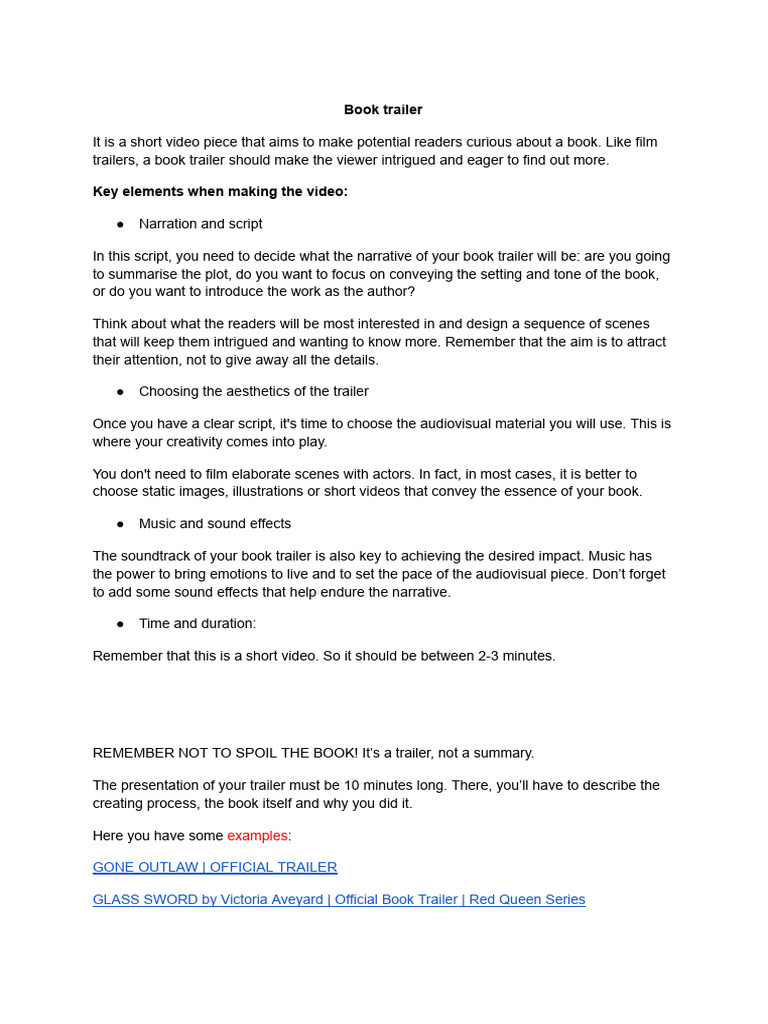 Book trailer

It is a short video piece that aims to make potential readers curious about a book. Like film trailers, a book trailer should make the viewer intrigued and eager to find out more.

Key elements when making the video:

• Narration and script

In this script, you need to decide what the narrative of your book trailer will be: are you going to summarise the plot, do you want to focus on conveying the setting and tone of the book, or do you want to introduce the work as the author?

Think about what the readers will be most interested in and design a sequence of scenes that will keep them intrigued and wanting to know more. Remember that the aim is to attract their attention, not to give away all the details.

• Choosing the aesthetics of the trailer

Once you have a clear script, it's time to choose the audiovisual material you will use. This is where your creativity comes into play.

You don't need to film elaborate scenes with actors. In fact, in most cases, it is better to choose static images, illustrations or short videos that convey the essence of your book.

• Music and sound effects

The soundtrack of your book trailer is also key to achieving the desired impact. Music has the power to bring emotions to live and to set the pace of the audiovisual piece. Don't forget to add some sound effects that help endure the narrative.

• Time and duration:

Remember that this is a short video. So it should be between 2-3 minutes.

REMEMBER NOT TO SPOIL THE BOOK! It's a trailer, not a summary.

The presentation of your trailer must be 10 minutes long. There, you'll have to describe the creating process, the book itself and why you did it.

Here you have some examples:

GONE OUTLAW | OFFICIAL TRAILER

GLASS SWORD by Victoria Aveyard | Official Book Trailer | Red Queen Series